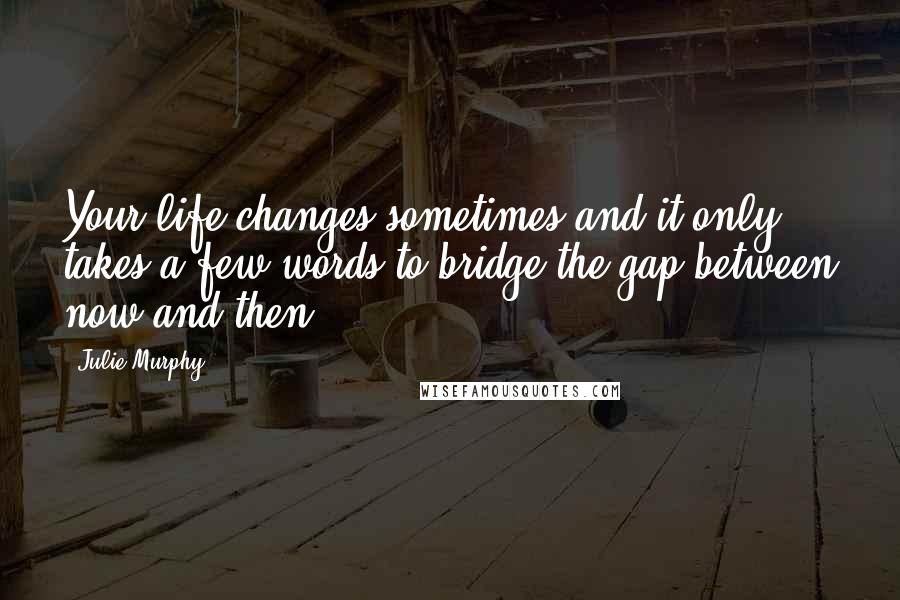 Your life changes sometimes and it only takes a few words to bridge the gap between now and then.

Julie Murphy

WISEFAMOUSQUOTES.COM